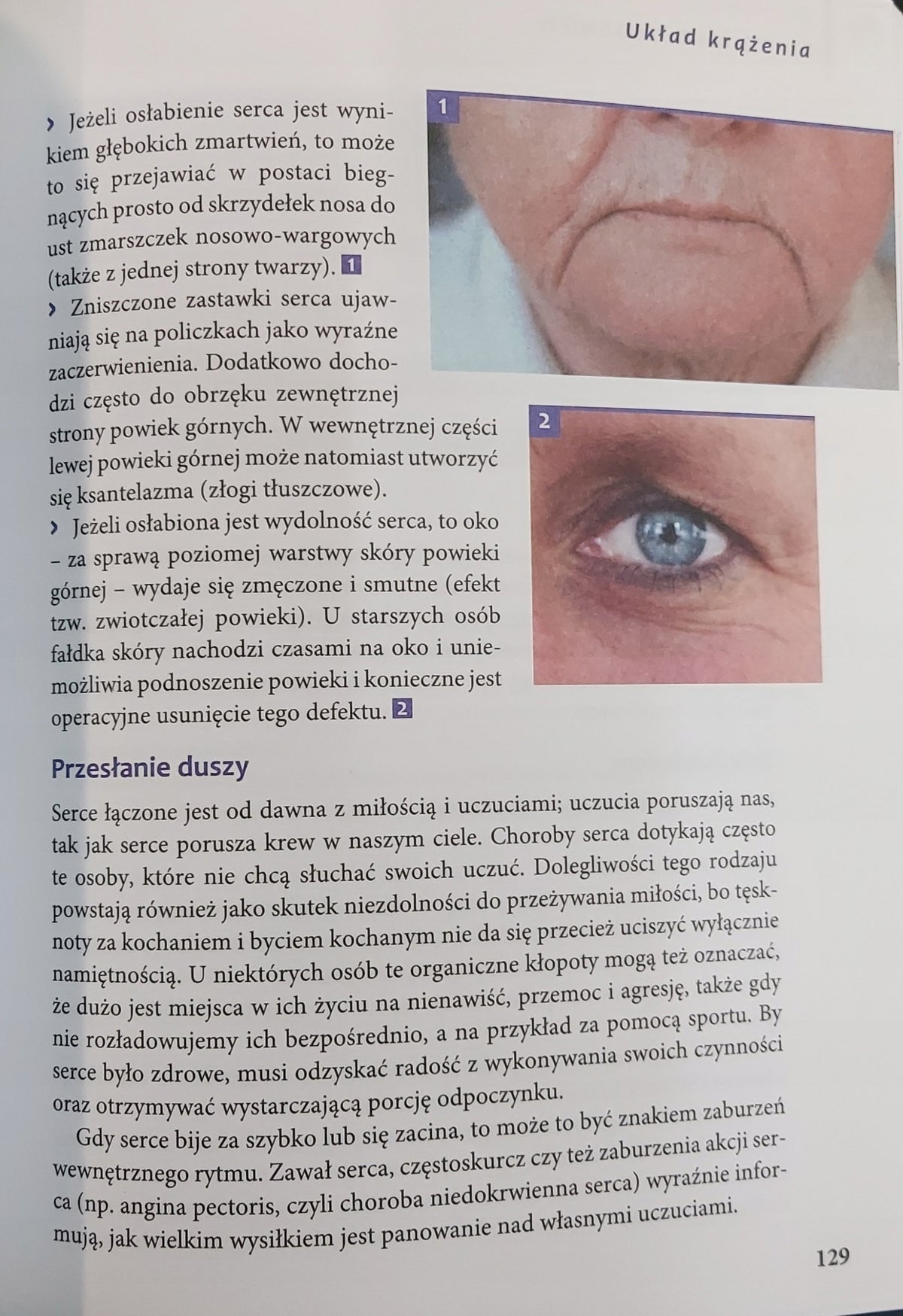 Układ krążenia

› Jeżeli osłabienie serca jest wynikiem głębokich zmartwień, to może to się przejawiać w postaci biegnących prosto od skrzydełek nosa do ust zmarszczek nosowo-wargowych (także z jednej strony twarzy). 1

› Zniszczone zastawki serca ujawniają się na policzkach jako wyraźne zaczerwienienia. Dodatkowo dochodzi często do obrzęku zewnętrznej strony powiek górnych. W wewnętrznej części lewej powieki górnej może natomiast utworzyć się ksantelazma (złogi tłuszczowe).

› Jeżeli osłabiona jest wydolność serca, to oko – za sprawą poziomej warstwy skóry powieki górnej – wydaje się zmęczone i smutne (efekt tzw. zwiotczałej powieki). U starszych osób fałdka skóry nachodzi czasami na oko i uniemożliwia podnoszenie powieki i konieczne jest operacyjne usunięcie tego defektu. 2

1

2

Przesłanie duszy

Serce łączone jest od dawna z miłością i uczuciami; uczucia poruszają nas, tak jak serce porusza krew w naszym ciele. Choroby serca dotykają często te osoby, które nie chcą słuchać swoich uczuć. Dolegliwości tego rodzaju powstają również jako skutek niezdolności do przeżywania miłości, bo tęsknoty za kochaniem i byciem kochanym nie da się przecież uciszyć wyłącznie namiętnością. U niektórych osób te organiczne kłopoty mogą też oznaczać, że dużo jest miejsca w ich życiu na nienawiść, przemoc i agresję, także gdy nie rozładowujemy ich bezpośrednio, a na przykład za pomocą sportu. By serce było zdrowe, musi odzyskać radość z wykonywania swoich czynności oraz otrzymywać wystarczającą porcję odpoczynku.

Gdy serce bije za szybko lub się zacina, to może to być znakiem zaburzeń wewnętrznego rytmu. Zawał serca, częstoskurcz czy też zaburzenia akcji serca (np. angina pectoris, czyli choroba niedokrwienna serca) wyraźnie informują, jak wielkim wysiłkiem jest panowanie nad własnymi uczuciami.

129